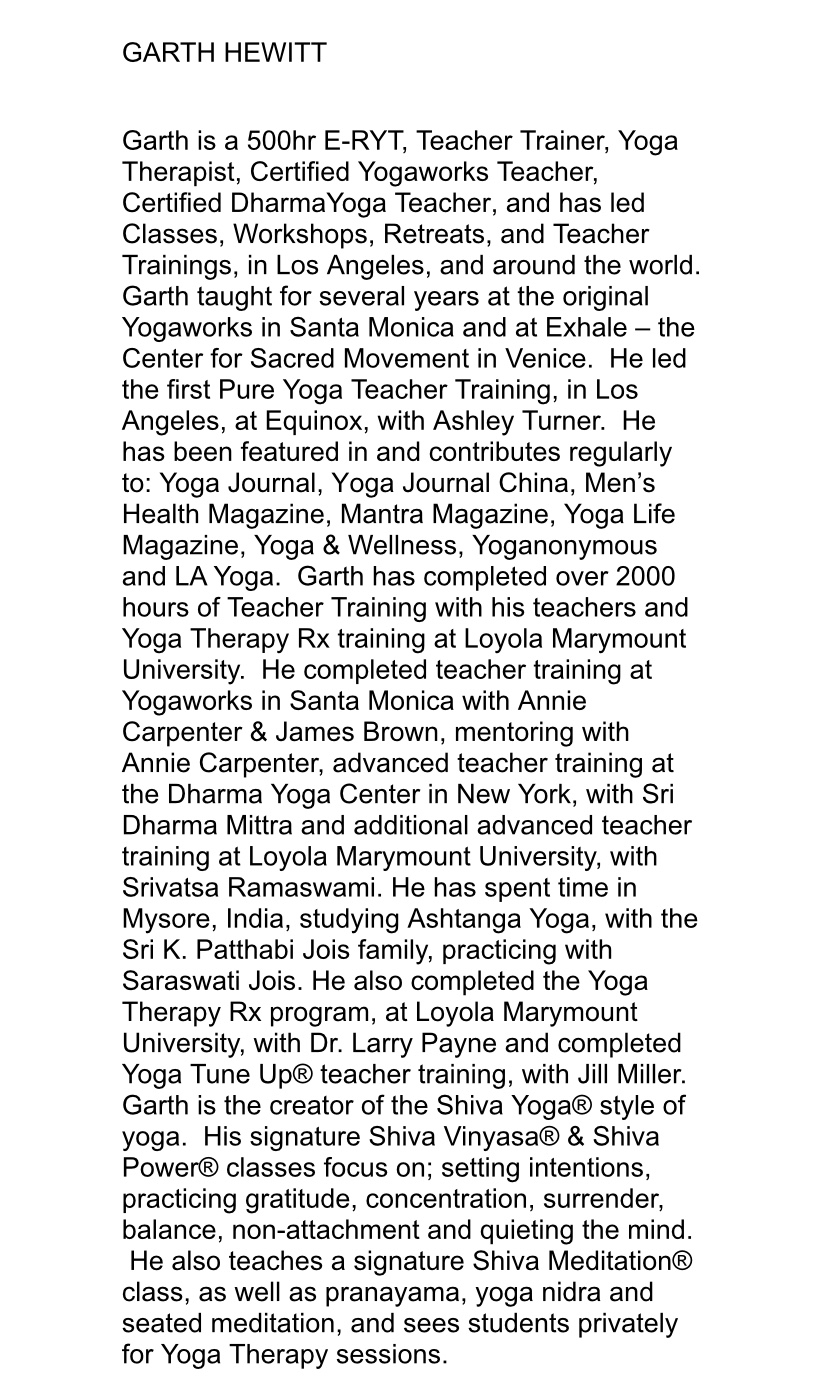 GARTH HEWITT

Garth is a 500hr E-RYT, Teacher Trainer, Yoga Therapist, Certified Yogaworks Teacher, Certified DharmaYoga Teacher, and has led Classes, Workshops, Retreats, and Teacher Trainings, in Los Angeles, and around the world. Garth taught for several years at the original Yogaworks in Santa Monica and at Exhale – the Center for Sacred Movement in Venice. He led the first Pure Yoga Teacher Training, in Los Angeles, at Equinox, with Ashley Turner. He has been featured in and contributes regularly to: Yoga Journal, Yoga Journal China, Men's Health Magazine, Mantra Magazine, Yoga Life Magazine, Yoga & Wellness, Yoganonymous and LA Yoga. Garth has completed over 2000 hours of Teacher Training with his teachers and Yoga Therapy Rx training at Loyola Marymount University. He completed teacher training at Yogaworks in Santa Monica with Annie Carpenter & James Brown, mentoring with Annie Carpenter, advanced teacher training at the Dharma Yoga Center in New York, with Sri Dharma Mittra and additional advanced teacher training at Loyola Marymount University, with Srivatsa Ramaswami. He has spent time in Mysore, India, studying Ashtanga Yoga, with the Sri K. Patthabi Jois family, practicing with Saraswati Jois. He also completed the Yoga Therapy Rx program, at Loyola Marymount University, with Dr. Larry Payne and completed Yoga Tune Up® teacher training, with Jill Miller. Garth is the creator of the Shiva Yoga® style of yoga. His signature Shiva Vinyasa® & Shiva Power® classes focus on; setting intentions, practicing gratitude, concentration, surrender, balance, non-attachment and quieting the mind. He also teaches a signature Shiva Meditation® class, as well as pranayama, yoga nidra and seated meditation, and sees students privately for Yoga Therapy sessions.